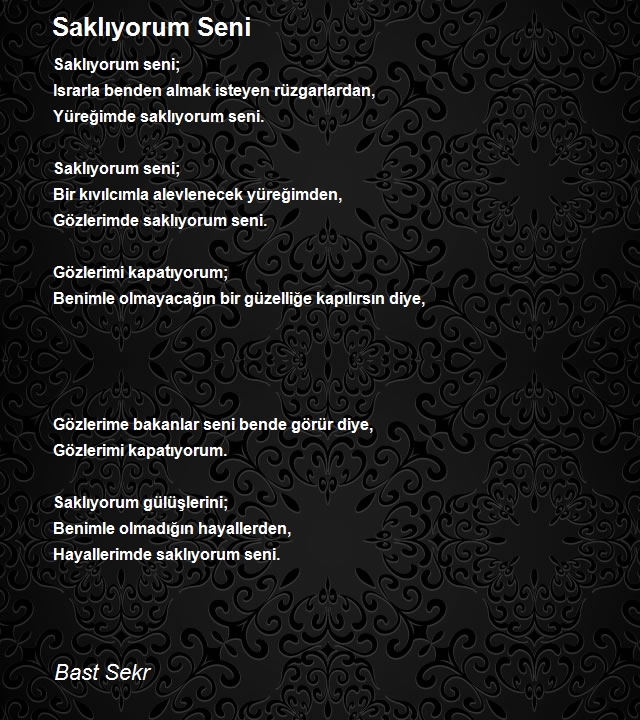 Saklıyorum Seni

Saklıyorum seni;
Israrla benden almak isteyen rüzgarlardan,
Yüreğimde saklıyorum seni.

Saklıyorum seni;
Bir kıvılcımla alevlenecek yüreğimden,
Gözlerimde saklıyorum seni.

Gözlerimi kapatıyorum;
Benimle olmayacağın bir güzelliğe kapılırsın diye,

Gözlerime bakanlar seni bende görür diye,
Gözlerimi kapatıyorum.

Saklıyorum gülüşlerini;
Benimle olmadığın hayallerden,
Hayallerimde saklıyorum seni.

Bast Sekr